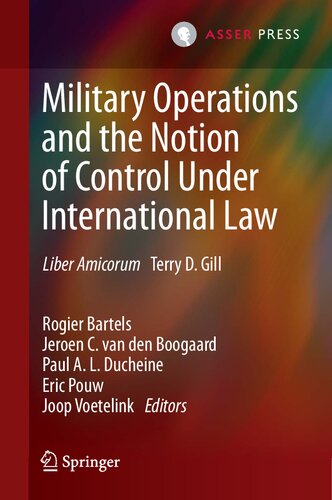 ASSER PRESS

Military Operations and the Notion of Control Under International Law

Liber Amicorum Terry D. Gill

Rogier Bartels
Jeroen C. van den Boogaard
Paul A. L. Ducheine
Eric Pouw
Joop Voetelink Editors

Springer